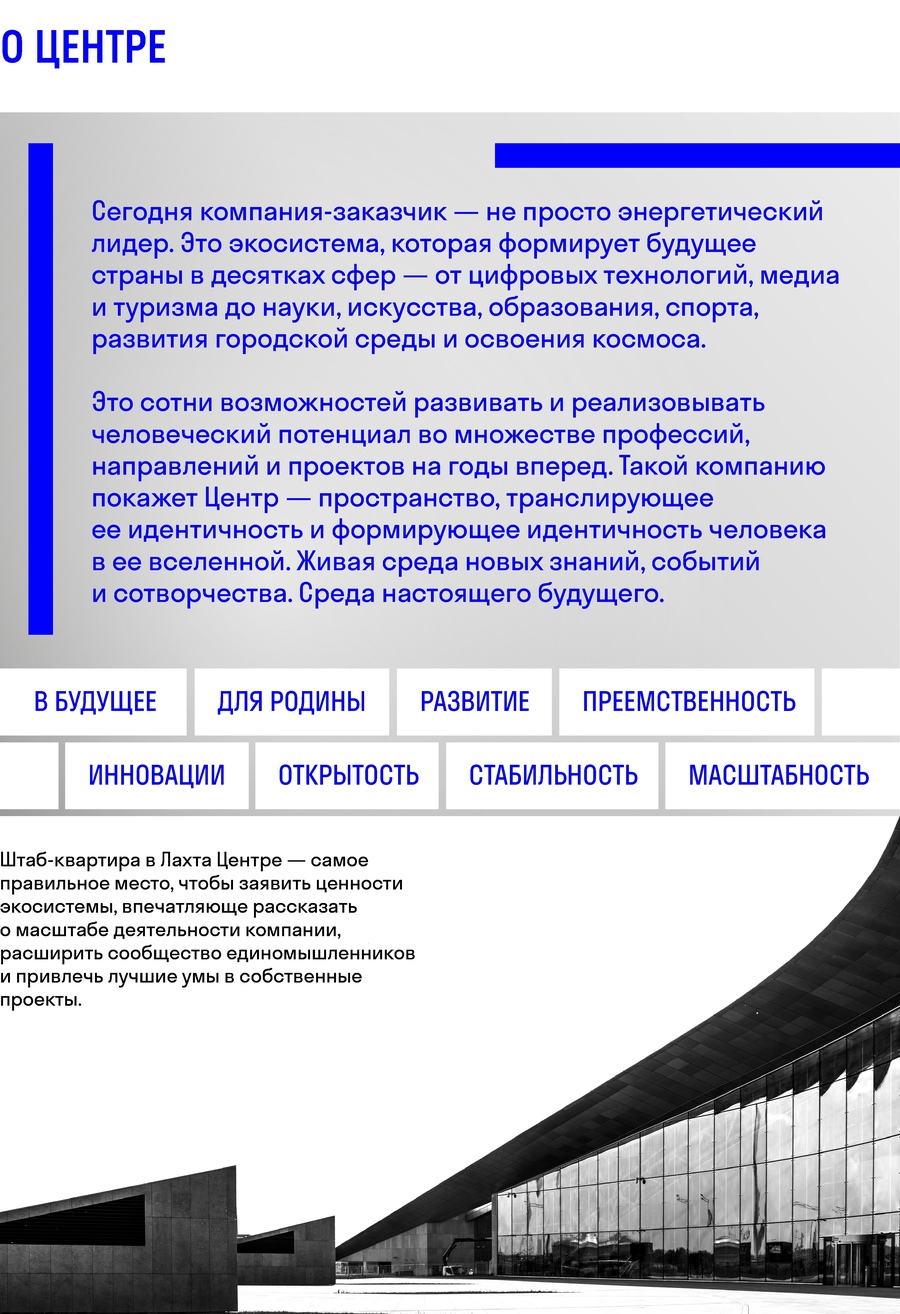 О ЦЕНТРЕ

Сегодня компания-заказчик — не просто энергетический лидер. Это экосистема, которая формирует будущее страны в десятках сфер — от цифровых технологий, медиа и туризма до науки, искусства, образования, спорта, развития городской среды и освоения космоса.

Это сотни возможностей развивать и реализовывать человеческий потенциал во множестве профессий, направлений и проектов на годы вперед. Такой компанию покажет Центр — пространство, транслирующее ее идентичность и формирующее идентичность человека в ее вселенной. Живая среда новых знаний, событий и сотворчества. Среда настоящего будущего.

В БУДУЩЕЕ
ДЛЯ РОДИНЫ
РАЗВИТИЕ
ПРЕЕМСТВЕННОСТЬ
ИННОВАЦИИ
ОТКРЫТОСТЬ
СТАБИЛЬНОСТЬ
МАСШТАБНОСТЬ

Штаб-квартира в Лахта Центре — самое правильное место, чтобы заявить ценности экосистемы, впечатляюще рассказать о масштабе деятельности компании, расширить сообщество единомышленников и привлечь лучшие умы в собственные проекты.